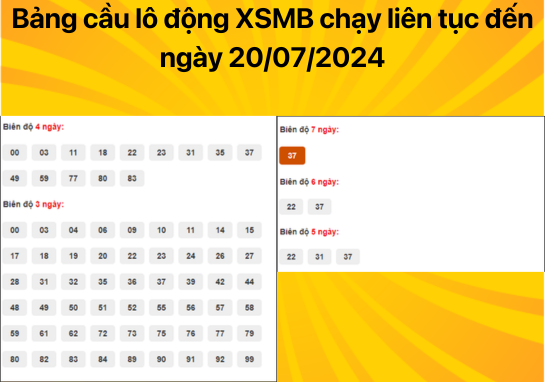 Bảng cầu lô động XSMB chạy liên tục đến ngày 20/07/2024

Biên độ 4 ngày:

00 03 11 18 22 23 31 35 37
49 59 77 80 83

Biên độ 3 ngày:

00 03 04 06 09 10 11 14 15
17 18 19 20 22 23 24 26 27
28 31 32 35 36 37 39 42 44
48 49 50 51 52 55 56 57 58
59 61 62 72 73 75 76 77 79
80 82 83 84 89 90 91 92 99

Biên độ 7 ngày:

37

Biên độ 6 ngày:

22 37

Biên độ 5 ngày:

22 31 37